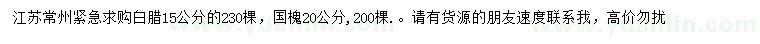 江苏常州紧急求购白腊15公分的230棵，国槐20公分，200棵．。请有货源的朋友速度联系我，高价勿扰